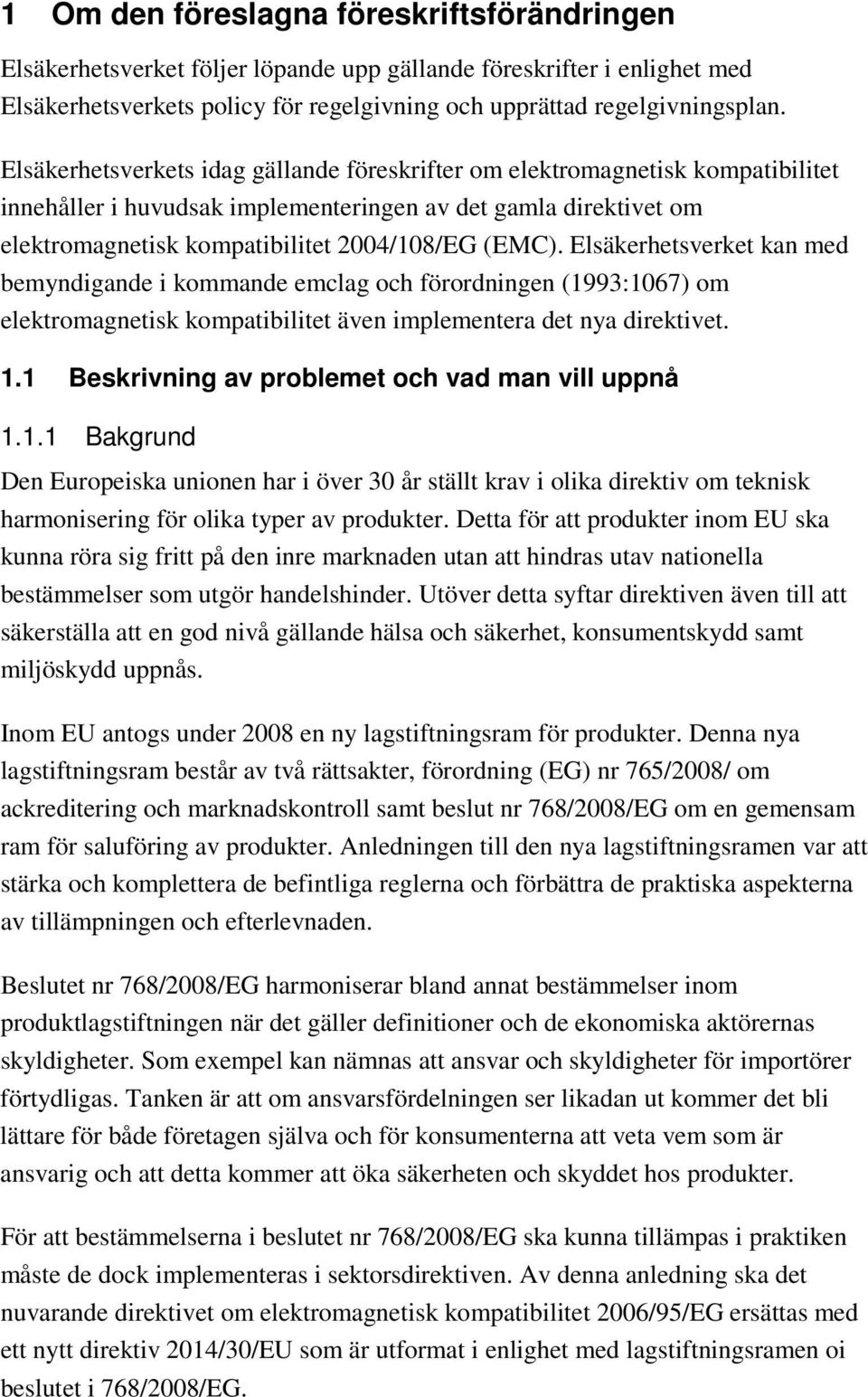 1 Om den föreslagna föreskriftsförändringen

Elsäkerhetsverket följer löpande upp gällande föreskrifter i enlighet med Elsäkerhetsverkets policy för regelgivning och upprättad regelgivningsplan.

Elsäkerhetsverkets idag gällande föreskrifter om elektromagnetisk kompatibilitet innehåller i huvudsak implementeringen av det gamla direktivet om elektromagnetisk kompatibilitet 2004/108/EG (EMC). Elsäkerhetsverket kan med bemyndigande i kommande emclag och förordningen (1993:1067) om elektromagnetisk kompatibilitet även implementera det nya direktivet.

1.1 Beskrivning av problemet och vad man vill uppnå

1.1.1 Bakgrund

Den Europeiska unionen har i över 30 år ställt krav i olika direktiv om teknisk harmonisering för olika typer av produkter. Detta för att produkter inom EU ska kunna röra sig fritt på den inre marknaden utan att hindras utav nationella bestämmelser som utgör handelshinder. Utöver detta syftar direktiven även till att säkerställa att en god nivå gällande hälsa och säkerhet, konsumentskydd samt miljöskydd uppnås.

Inom EU antogs under 2008 en ny lagstiftningsram för produkter. Denna nya lagstiftningsram består av två rättsakter, förordning (EG) nr 765/2008/ om ackreditering och marknadskontroll samt beslut nr 768/2008/EG om en gemensam ram för saluföring av produkter. Anledningen till den nya lagstiftningsramen var att stärka och komplettera de befintliga reglerna och förbättra de praktiska aspekterna av tillämpningen och efterlevnaden.

Beslutet nr 768/2008/EG harmoniserar bland annat bestämmelser inom produktlagstiftningen när det gäller definitioner och de ekonomiska aktörernas skyldigheter. Som exempel kan nämnas att ansvar och skyldigheter för importörer förtydligas. Tanken är att om ansvarsfördelningen ser likadan ut kommer det bli lättare för både företagen själva och för konsumenterna att veta vem som är ansvarig och att detta kommer att öka säkerheten och skyddet hos produkter.

För att bestämmelserna i beslutet nr 768/2008/EG ska kunna tillämpas i praktiken måste de dock implementeras i sektorsdirektiven. Av denna anledning ska det nuvarande direktivet om elektromagnetisk kompatibilitet 2006/95/EG ersättas med ett nytt direktiv 2014/30/EU som är utformat i enlighet med lagstiftningsramen oi beslutet i 768/2008/EG.